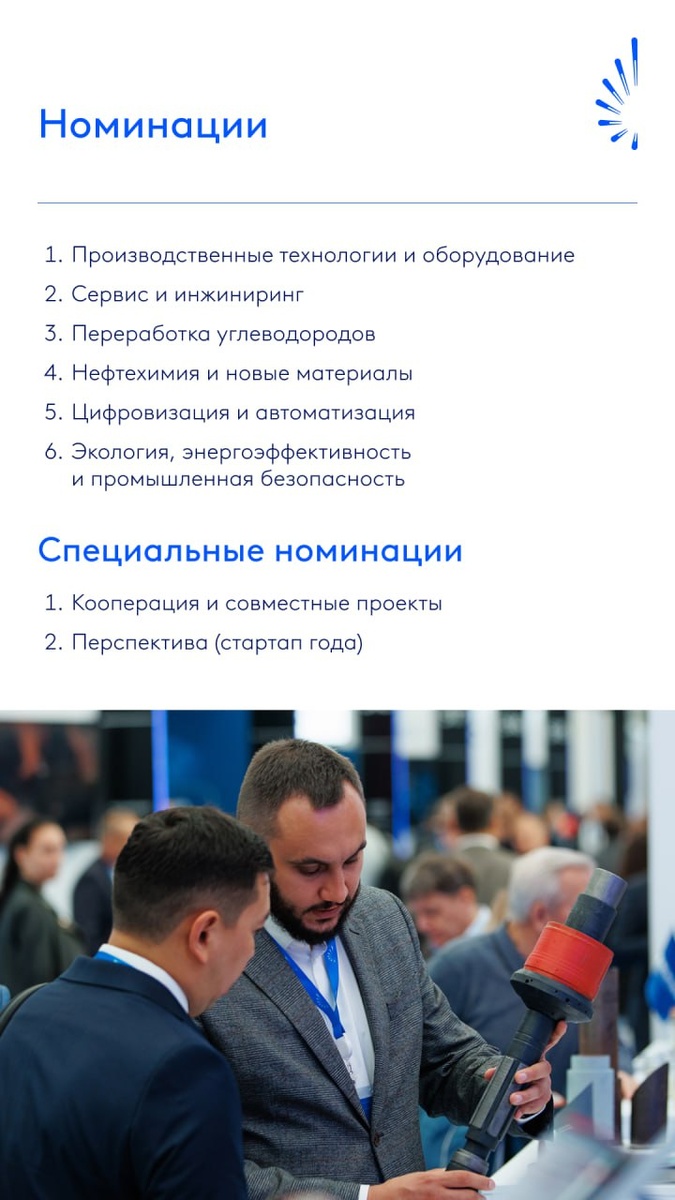 Номинации

1. Производственные технологии и оборудование
2. Сервис и инжиниринг
3. Переработка углеводородов
4. Нефтехимия и новые материалы
5. Цифровизация и автоматизация
6. Экология, энергоэффективность и промышленная безопасность

Специальные номинации

1. Кооперация и совместные проекты
2. Перспектива (стартап года)